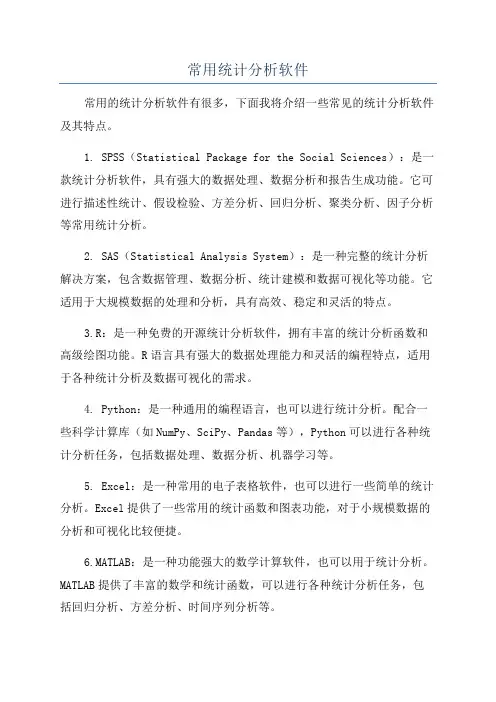 常用统计分析软件

常用的统计分析软件有很多，下面我将介绍一些常见的统计分析软件及其特点。

1. SPSS（Statistical Package for the Social Sciences）：是一款统计分析软件，具有强大的数据处理、数据分析和报告生成功能。它可进行描述性统计、假设检验、方差分析、回归分析、聚类分析、因子分析等常用统计分析。

2. SAS（Statistical Analysis System）：是一种完整的统计分析解决方案，包含数据管理、数据分析、统计建模和数据可视化等功能。它适用于大规模数据的处理和分析，具有高效、稳定和灵活的特点。

3.R：是一种免费的开源统计分析软件，拥有丰富的统计分析函数和高级绘图功能。R语言具有强大的数据处理能力和灵活的编程特点，适用于各种统计分析及数据可视化的需求。

4. Python：是一种通用的编程语言，也可以进行统计分析。配合一些科学计算库（如NumPy、SciPy、Pandas等），Python可以进行各种统计分析任务，包括数据处理、数据分析、机器学习等。

5. Excel：是一种常用的电子表格软件，也可以进行一些简单的统计分析。Excel提供了一些常用的统计函数和图表功能，对于小规模数据的分析和可视化比较便捷。

6.MATLAB：是一种功能强大的数学计算软件，也可以用于统计分析。MATLAB提供了丰富的数学和统计函数，可以进行各种统计分析任务，包括回归分析、方差分析、时间序列分析等。